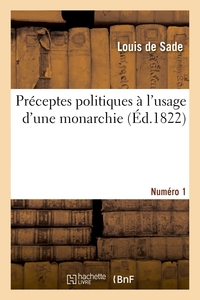 Louis de Sade

Préceptes politiques à l'usage d'une monarchie (Éd.1822)

Numéro 1

hachette LIVRE

BnF